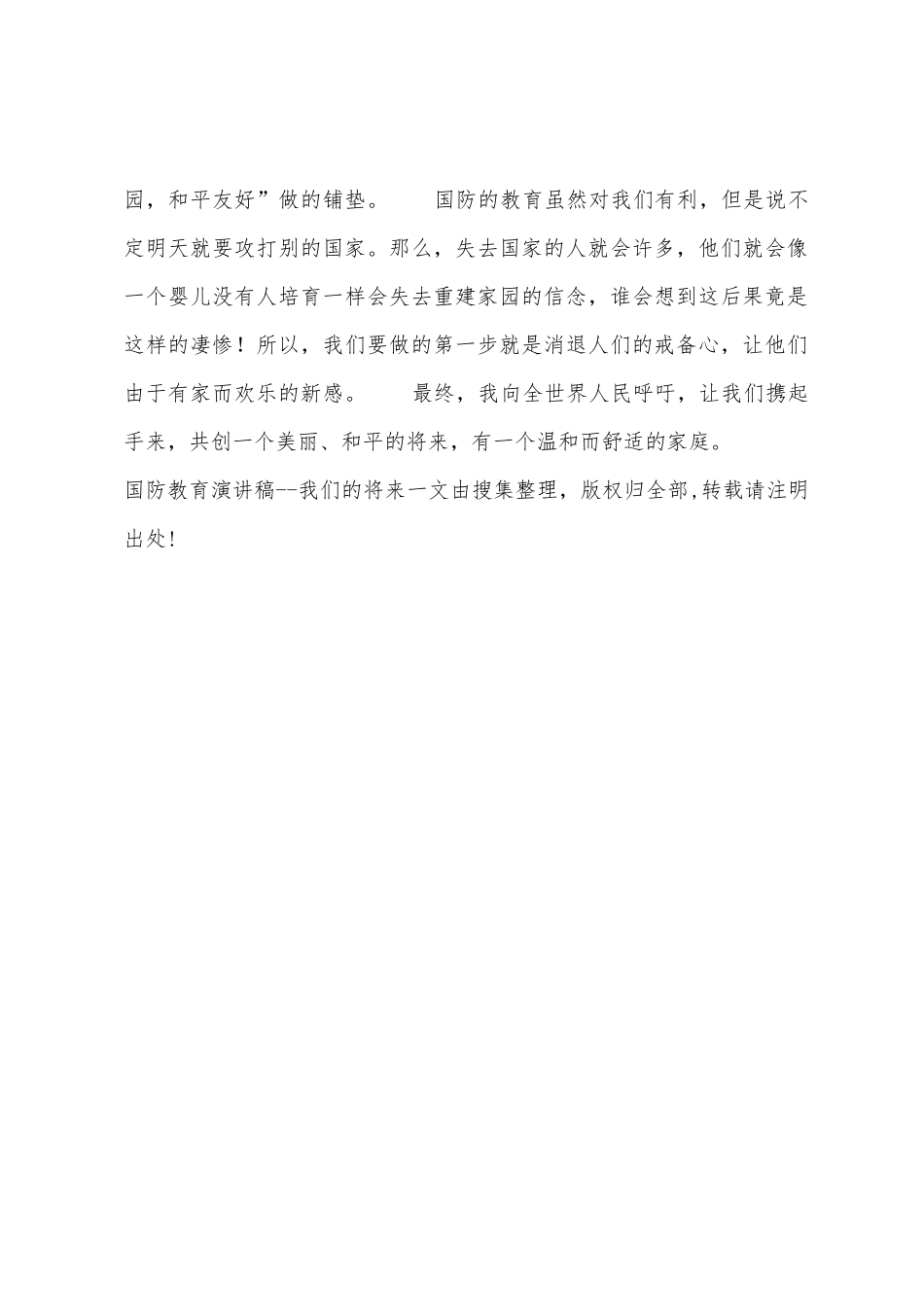 园，和平友好”做的铺垫。　　国防的教育虽然对我们有利，但是说不定明天就要攻打别的国家。那么，失去国家的人就会许多，他们就会像一个婴儿没有人培育一样会失去重建家园的信念，谁会想到这后果竟是这样的凄惨！所以，我们要做的第一步就是消退人们的戒备心，让他们由于有家而欢乐的新感。　　最终，我向全世界人民呼吁，让我们携起手来，共创一个美丽、和平的将来，有一个温和而舒适的家庭。

国防教育演讲稿--我们的将来一文由搜集整理，版权归全部,转载请注明出处!